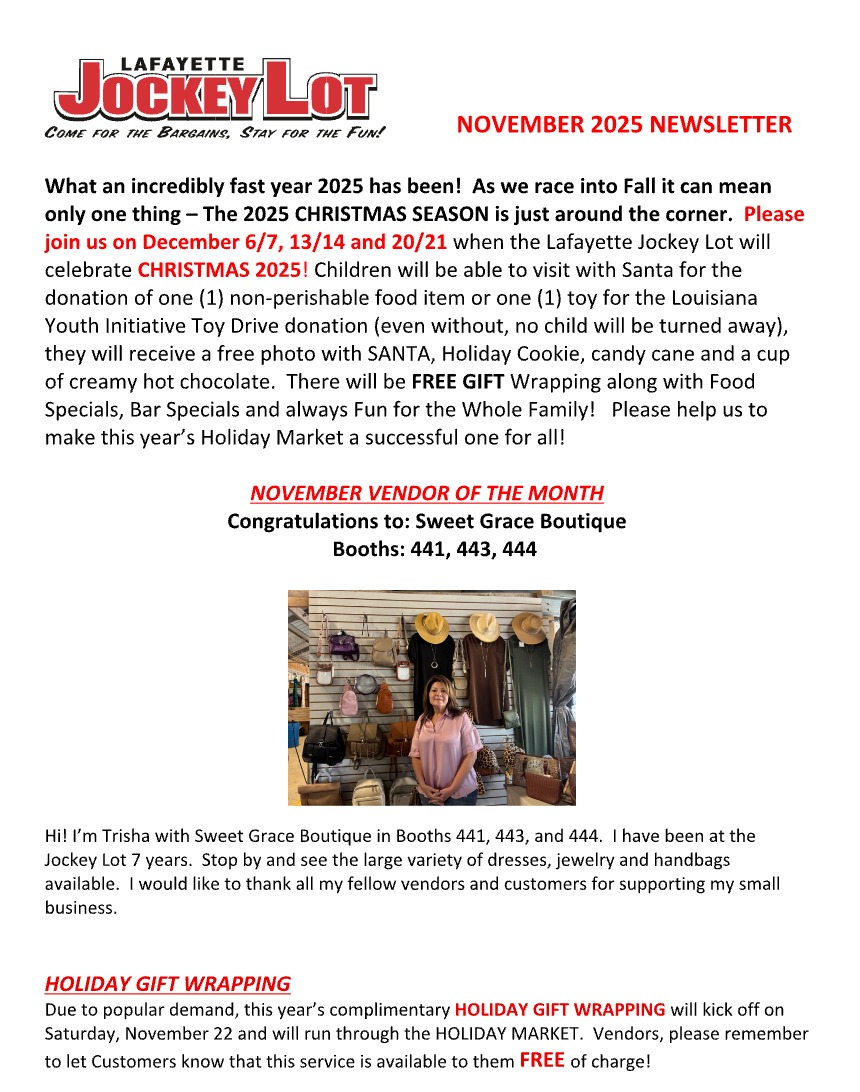 LAFAYETTE
JOCKEY LOT
COME FOR THE BARGAINS, STAY FOR THE FUN!

NOVEMBER 2025 NEWSLETTER

What an incredibly fast year 2025 has been! As we race into Fall it can mean only one thing – The 2025 CHRISTMAS SEASON is just around the corner. Please join us on December 6/7, 13/14 and 20/21 when the Lafayette Jockey Lot will celebrate CHRISTMAS 2025! Children will be able to visit with Santa for the donation of one (1) non-perishable food item or one (1) toy for the Louisiana Youth Initiative Toy Drive donation (even without, no child will be turned away), they will receive a free photo with SANTA, Holiday Cookie, candy cane and a cup of creamy hot chocolate. There will be FREE GIFT Wrapping along with Food Specials, Bar Specials and always Fun for the Whole Family! Please help us to make this year's Holiday Market a successful one for all!

NOVEMBER VENDOR OF THE MONTH
Congratulations to: Sweet Grace Boutique
Booths: 441, 443, 444

Hi! I'm Trisha with Sweet Grace Boutique in Booths 441, 443, and 444. I have been at the Jockey Lot 7 years. Stop by and see the large variety of dresses, jewelry and handbags available. I would like to thank all my fellow vendors and customers for supporting my small business.

HOLIDAY GIFT WRAPPING
Due to popular demand, this year's complimentary HOLIDAY GIFT WRAPPING will kick off on Saturday, November 22 and will run through the HOLIDAY MARKET. Vendors, please remember to let Customers know that this service is available to them FREE of charge!